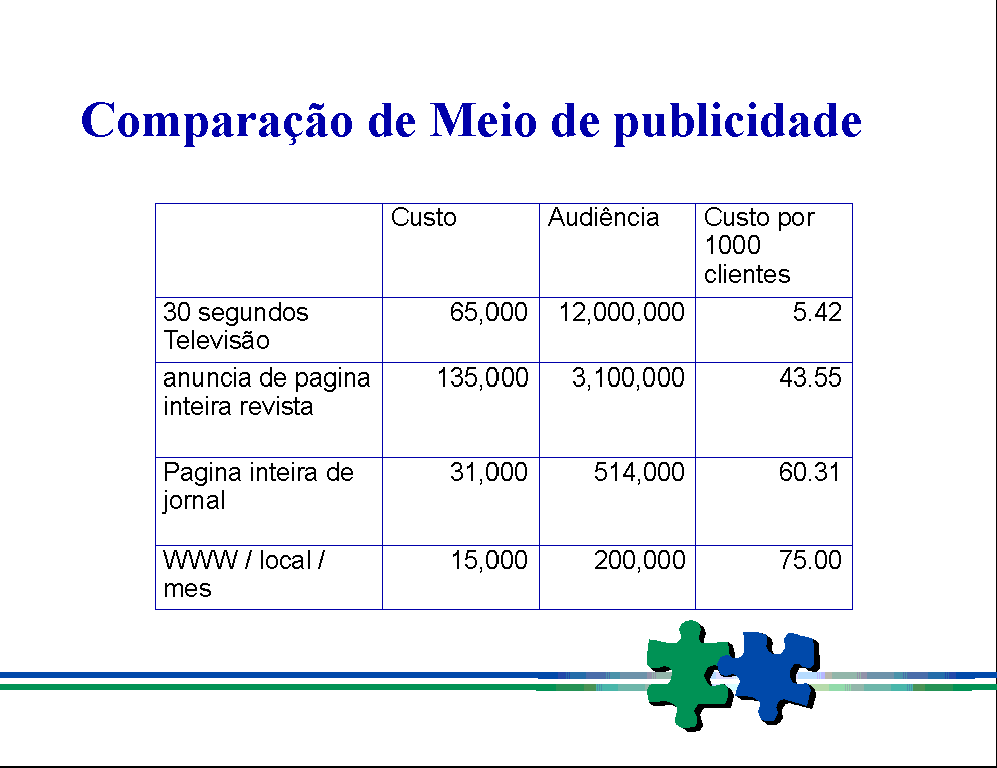 Comparação de Meio de publicidade

| | Custo | Audiência | Custo por 1000 clientes |
|---|---|---|---|
| 30 segundos Televisão | 65,000 | 12,000,000 | 5.42 |
| anuncia de pagina inteira revista | 135,000 | 3,100,000 | 43.55 |
| Pagina inteira de jornal | 31,000 | 514,000 | 60.31 |
| WWW / local / mes | 15,000 | 200,000 | 75.00 |